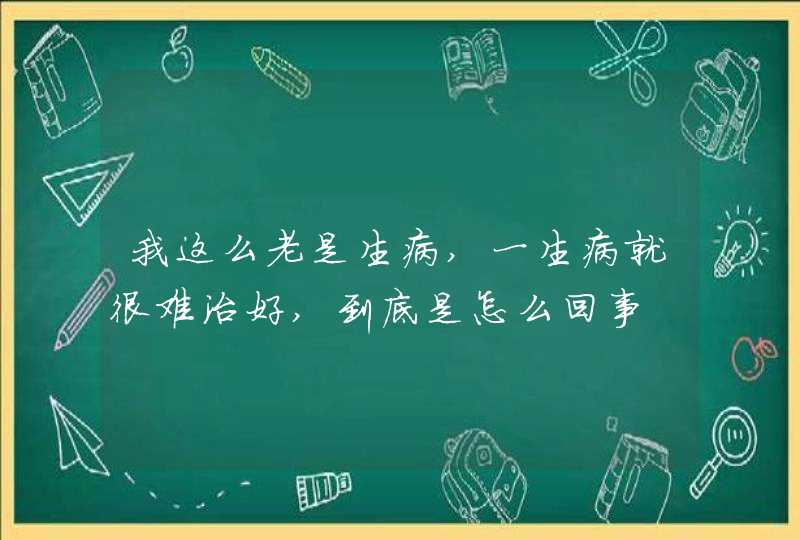 我这么老是生病，一生病就很难治好，到底是怎么回事